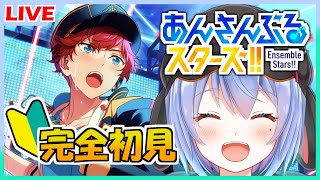 LIVE

あんさんぶるスターズ!! Ensemble Stars!!

完全初見